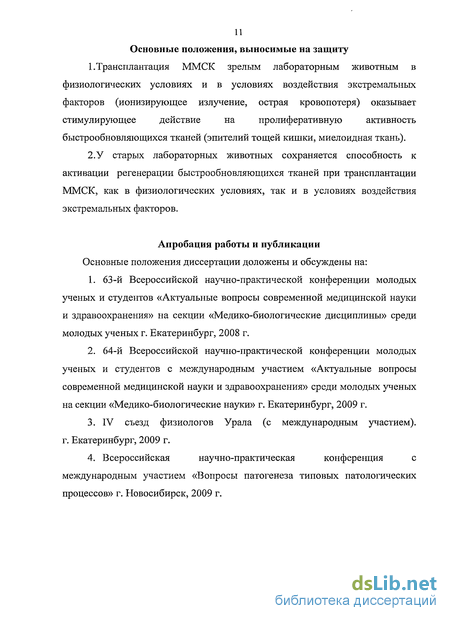 11

Основные положения, выносимые на защиту

1.Трансплантация ММСК зрелым лабораторным животным в физиологических условиях и в условиях воздействия экстремальных факторов (ионизирующее излучение, острая кровопотеря) оказывает стимулирующее действие на пролиферативную активность быстрообновляющихся тканей (эпителий тощей кишки, миелоидная ткань).

2.У старых лабораторных животных сохраняется способность к активации регенерации быстрообновляющихся тканей при трансплантации ММСК, как в физиологических условиях, так и в условиях воздействия экстремальных факторов.

Апробация работы и публикации

Основные положения диссертации доложены и обсуждены на:

1. 63-й Всероссийской научно-практической конференции молодых ученых и студентов «Актуальные вопросы современной медицинской науки и здравоохранения» на секции «Медико-биологические дисциплины» среди молодых ученых г. Екатеринбург, 2008 г.

2. 64-й Всероссийской научно-практической конференции молодых ученых и студентов с международным участием «Актуальные вопросы современной медицинской науки и здравоохранения» среди молодых ученых на секции «Медико-биологические науки» г. Екатеринбург, 2009 г.

3. IV съезд физиологов Урала (с международным участием). г. Екатеринбург, 2009 г.

4. Всероссийская научно-практическая конференция с международным участием «Вопросы патогенеза типовых патологических процессов» г. Новосибирск, 2009 г.

dsLib.net
библиотека диссертаций